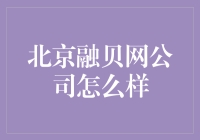 北京融贝网公司怎么样